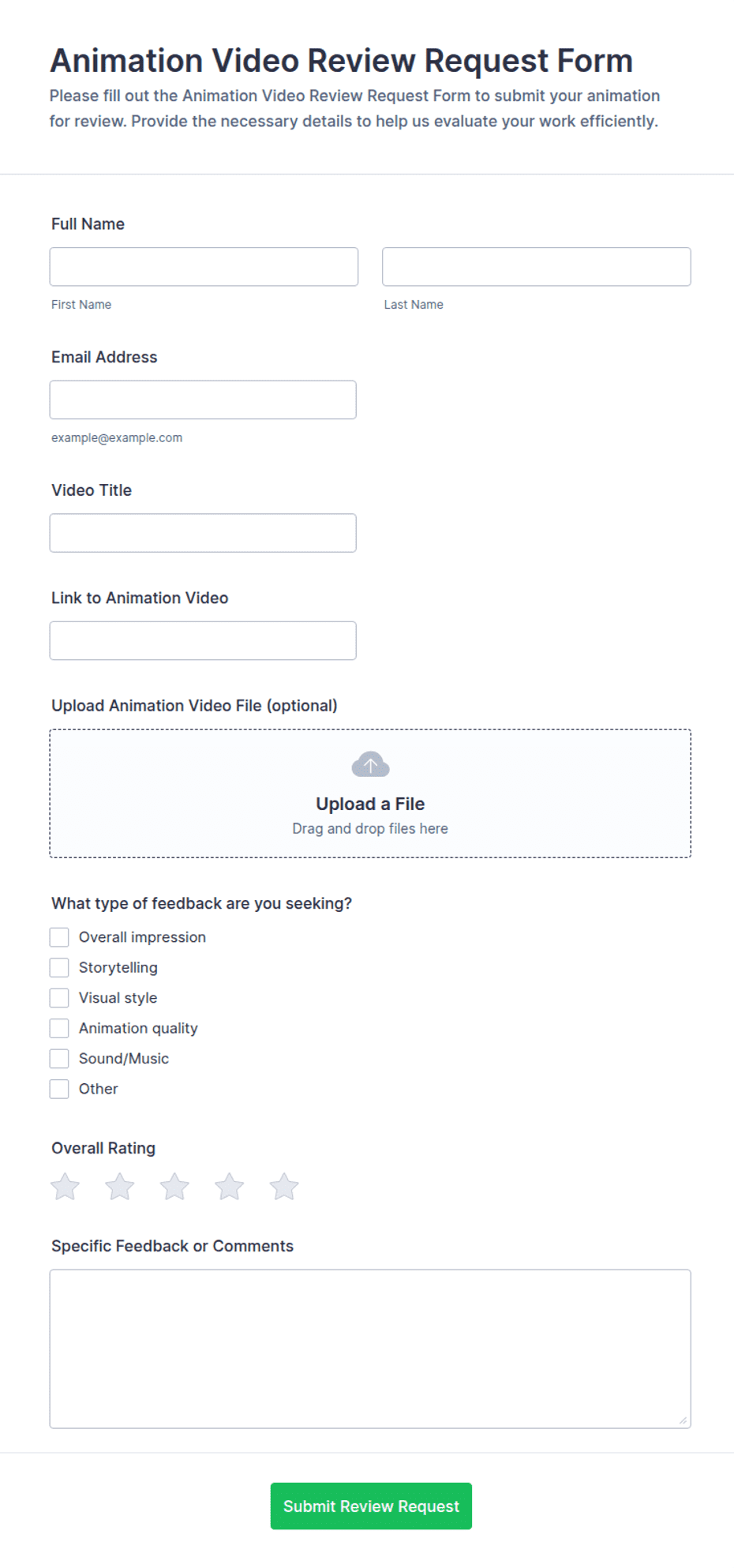 Animation Video Review Request Form
Please fill out the Animation Video Review Request Form to submit your animation for review. Provide the necessary details to help us evaluate your work efficiently.

Full Name

First Name

Last Name

Email Address

example@example.com

Video Title

Link to Animation Video

Upload Animation Video File (optional)

Upload a File
Drag and drop files here

What type of feedback are you seeking?

Overall impression
Storytelling
Visual style
Animation quality
Sound/Music
Other

Overall Rating

Specific Feedback or Comments

Submit Review Request